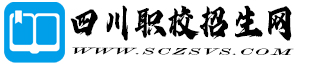 四川职校招生网
WWW.SCZSVS.COM